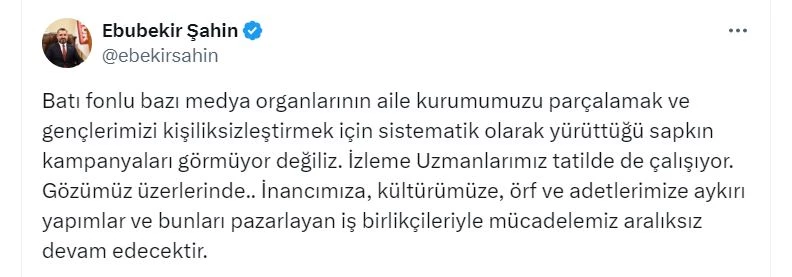 Ebubekir Şahin
@ebekirsahin

Batı fonlu bazı medya organlarının aile kurumumuzu parçalamak ve gençlerimizi kişiliksizleştirmek için sistematik olarak yürüttüğü sapkın kampanyaları görmüyor değiliz. İzleme Uzmanlarımız tatilde de çalışıyor. Gözümüz üzerlerinde.. İnancımıza, kültürümüze, örf ve adetlerimize aykırı yapımlar ve bunları pazarlayan iş birlikçileriyle mücadelemiz aralıksız devam edecektir.